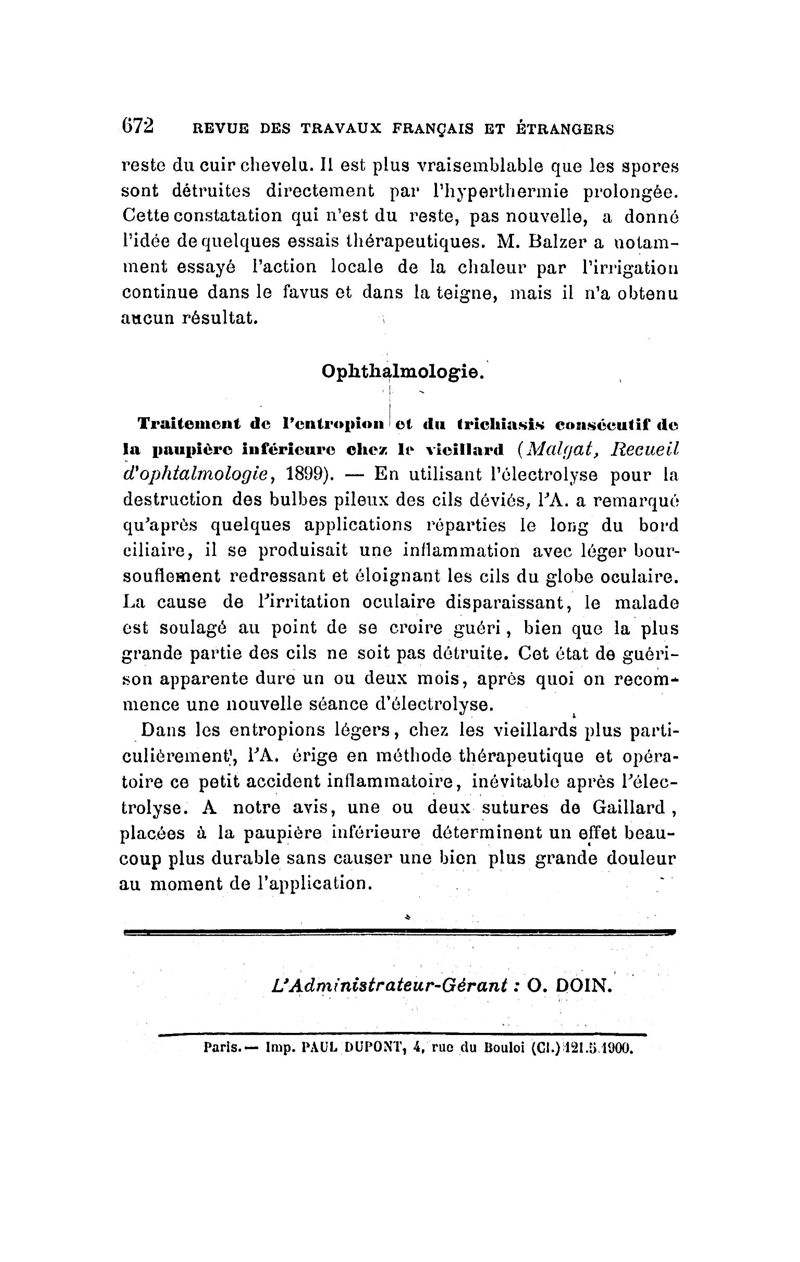 672 REVUE DES TRAVAUX FRANÇAIS ET ÉTRANGERS

reste du cuir chevelu. Il est plus vraisemblable que les spores sont détruites directement par l'hyperthermie prolongée. Cette constatation qui n'est du reste, pas nouvelle, a donné l'idée de quelques essais thérapeutiques. M. Balzer a notamment essayé l'action locale de la chaleur par l'irrigation continue dans le favus et dans la teigne, mais il n'a obtenu aucun résultat.

Ophthalmologie.

Traitement de l'entropion et du trichiasis consécutif de la paupière inférieure chez le vieillard (Malgat, Recueil d'ophtalmologie, 1899). — En utilisant l'électrolyse pour la destruction des bulbes pileux des cils déviés, l'A. a remarqué qu'après quelques applications réparties le long du bord ciliaire, il se produisait une inflammation avec léger boursouflement redressant et éloignant les cils du globe oculaire. La cause de l'irritation oculaire disparaissant, le malade est soulagé au point de se croire guéri, bien que la plus grande partie des cils ne soit pas détruite. Cet état de guérison apparente dure un ou deux mois, après quoi on recommence une nouvelle séance d'électrolyse.

Dans les entropions légers, chez les vieillards plus particulièrement, l'A. érige en méthode thérapeutique et opératoire ce petit accident inflammatoire, inévitable après l'électrolyse. A notre avis, une ou deux sutures de Gaillard, placées à la paupière inférieure déterminent un effet beaucoup plus durable sans causer une bien plus grande douleur au moment de l'application.

L'Administrateur-Gérant : O. DOIN.

Paris.— Imp. PAUL DUPONT, 4, rue du Bouloi (Cl.) 121.5.1900.